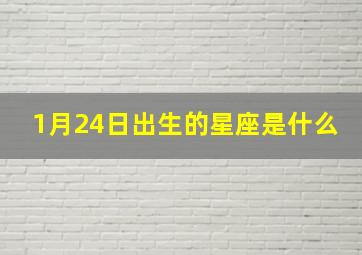 1月24日出生的星座是什么